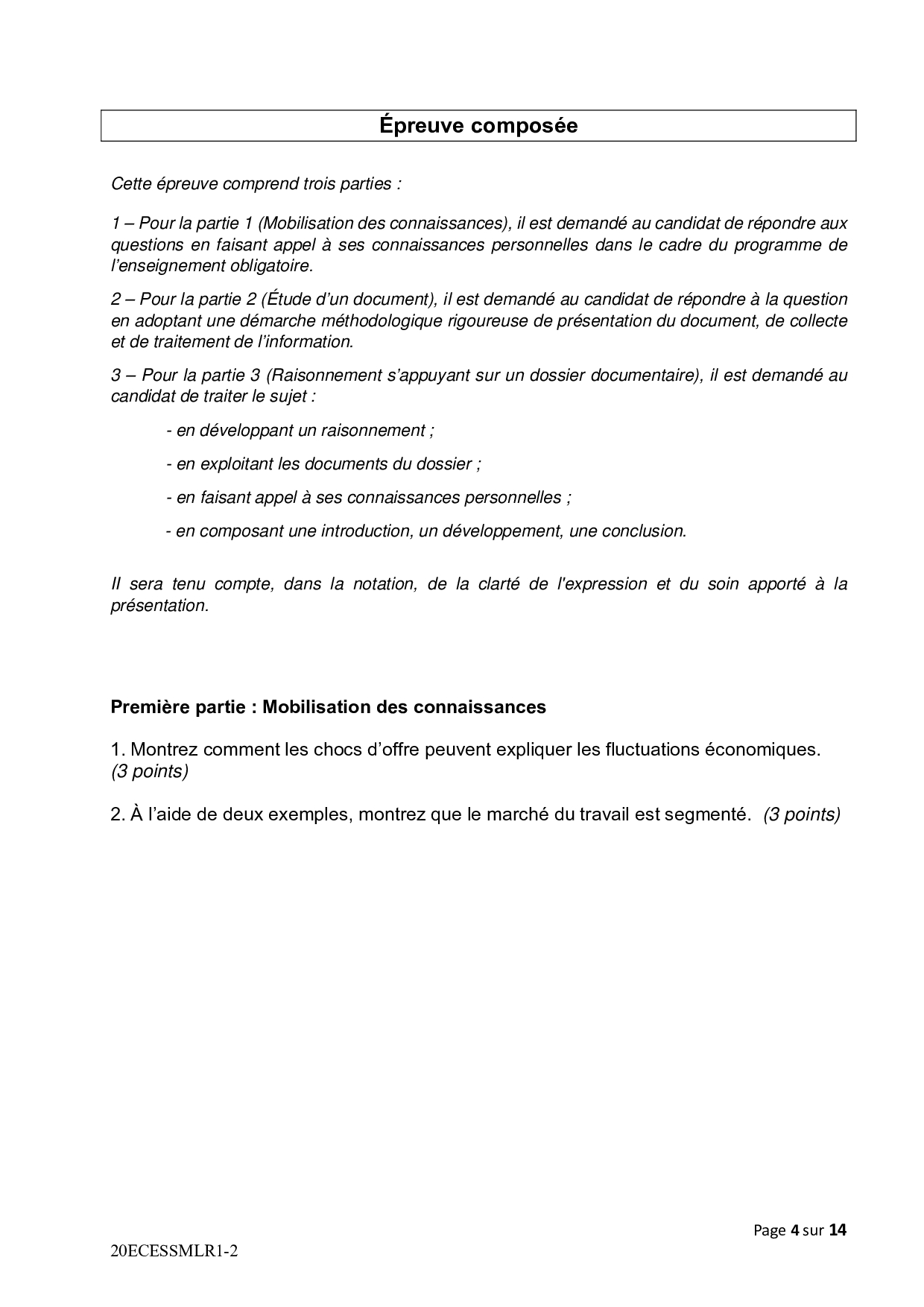 Épreuve composée

Cette épreuve comprend trois parties :

1 – Pour la partie 1 (Mobilisation des connaissances), il est demandé au candidat de répondre aux questions en faisant appel à ses connaissances personnelles dans le cadre du programme de l'enseignement obligatoire.

2 – Pour la partie 2 (Étude d'un document), il est demandé au candidat de répondre à la question en adoptant une démarche méthodologique rigoureuse de présentation du document, de collecte et de traitement de l'information.

3 – Pour la partie 3 (Raisonnement s'appuyant sur un dossier documentaire), il est demandé au candidat de traiter le sujet :

- en développant un raisonnement ;

- en exploitant les documents du dossier ;

- en faisant appel à ses connaissances personnelles ;

- en composant une introduction, un développement, une conclusion.

Il sera tenu compte, dans la notation, de la clarté de l'expression et du soin apporté à la présentation.

Première partie : Mobilisation des connaissances

1. Montrez comment les chocs d'offre peuvent expliquer les fluctuations économiques. (3 points)

2. À l'aide de deux exemples, montrez que le marché du travail est segmenté. (3 points)

Page 4 sur 14

20ECESSMLR1-2